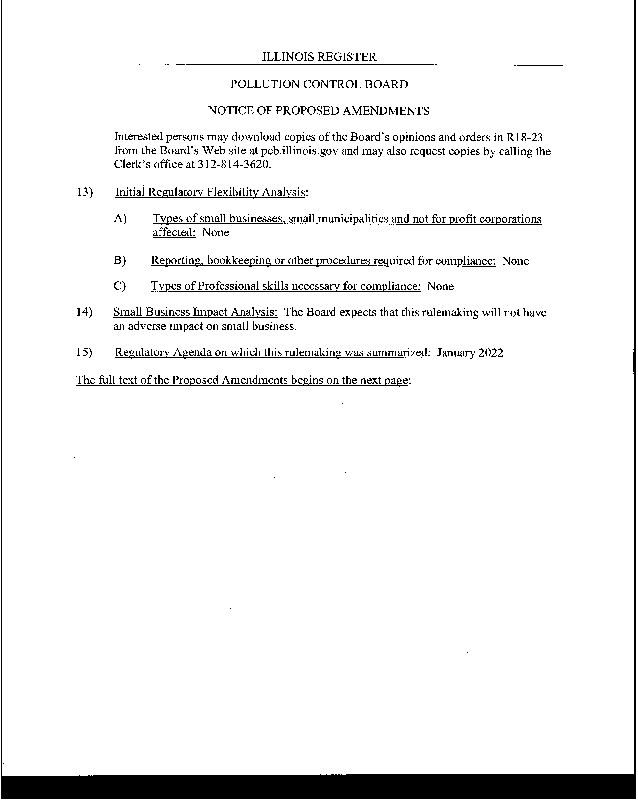 ILLINOIS REGISTER

POLLUTION CONTROL BOARD

NOTICE OF PROPOSED AMENDMENTS

Interested persons may download copies of the Board's opinions and orders in R18-23 from the Board's Web site at pcb.illinois.gov and may also request copies by calling the Clerk's office at 312-814-3620.

13) Initial Regulatory Flexibility Analysis:

A) Types of small businesses, small municipalities and not for profit corporations affected: None

B) Reporting, bookkeeping or other procedures required for compliance: None

C) Types of Professional skills necessary for compliance: None

14) Small Business Impact Analysis: The Board expects that this rulemaking will not have an adverse impact on small business.

15) Regulatory Agenda on which this rulemaking was summarized: January 2022

The full text of the Proposed Amendments begins on the next page: